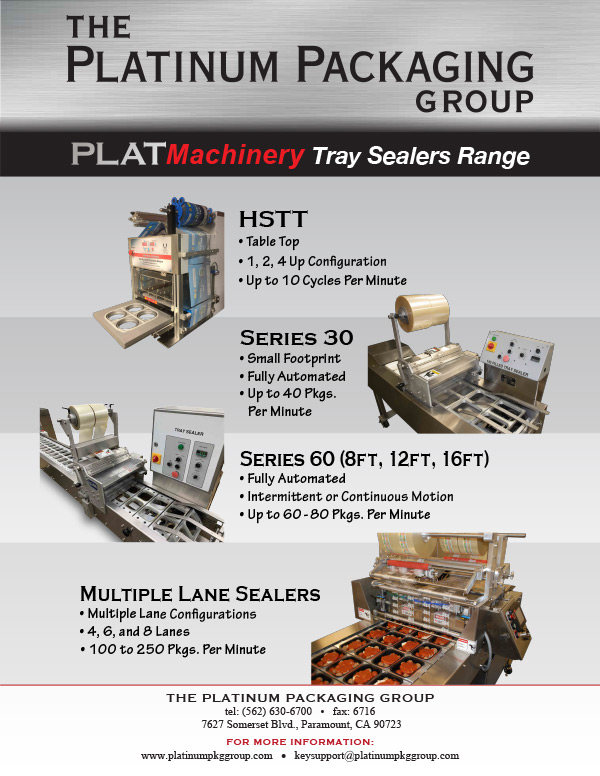 THE
PLATINUM PACKAGING
GROUP

PLATMachinery Tray Sealers Range

HSTT
• Table Top
• 1, 2, 4 Up Configuration
• Up to 10 Cycles Per Minute

SERIES 30
• Small Footprint
• Fully Automated
• Up to 40 Pkgs. Per Minute

TRAY SEALER

SERIES 60 (8FT, 12FT, 16FT)
• Fully Automated
• Intermittent or Continuous Motion
• Up to 60 - 80 Pkgs. Per Minute

MULTIPLE LANE SEALERS
• Multiple Lane Configurations
• 4, 6, and 8 Lanes
• 100 to 250 Pkgs. Per Minute

THE PLATINUM PACKAGING GROUP
tel: (562) 630-6700 • fax: 6716
7627 Somerset Blvd., Paramount, CA 90723
FOR MORE INFORMATION:
www.platinumpkggroup.com • keysupport@platinumpkggroup.com